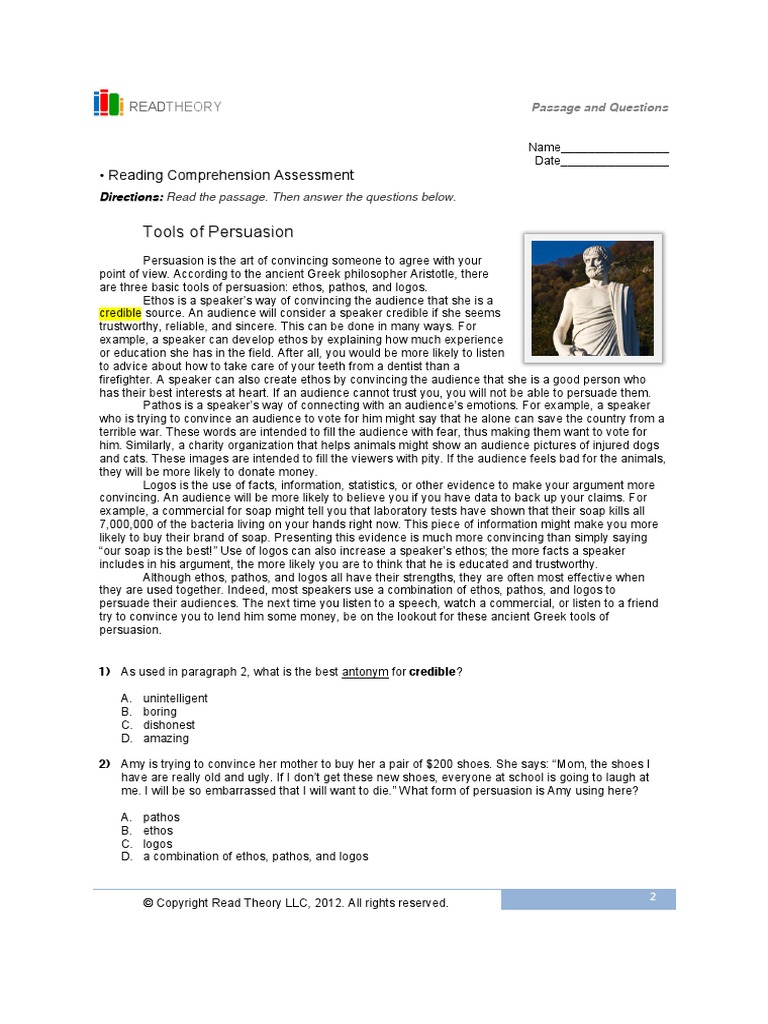 READTHEORY

Passage and Questions

Name________________
Date________________

• Reading Comprehension Assessment

Directions: Read the passage. Then answer the questions below.

Tools of Persuasion

Persuasion is the art of convincing someone to agree with your point of view. According to the ancient Greek philosopher Aristotle, there are three basic tools of persuasion: ethos, pathos, and logos.

Ethos is a speaker's way of convincing the audience that she is a credible source. An audience will consider a speaker credible if she seems trustworthy, reliable, and sincere. This can be done in many ways. For example, a speaker can develop ethos by explaining how much experience or education she has in the field. After all, you would be more likely to listen to advice about how to take care of your teeth from a dentist than a firefighter. A speaker can also create ethos by convincing the audience that she is a good person who has their best interests at heart. If an audience cannot trust you, you will not be able to persuade them.

Pathos is a speaker's way of connecting with an audience's emotions. For example, a speaker who is trying to convince an audience to vote for him might say that he alone can save the country from a terrible war. These words are intended to fill the audience with fear, thus making them want to vote for him. Similarly, a charity organization that helps animals might show an audience pictures of injured dogs and cats. These images are intended to fill the viewers with pity. If the audience feels bad for the animals, they will be more likely to donate money.

Logos is the use of facts, information, statistics, or other evidence to make your argument more convincing. An audience will be more likely to believe you if you have data to back up your claims. For example, a commercial for soap might tell you that laboratory tests have shown that their soap kills all 7,000,000 of the bacteria living on your hands right now. This piece of information might make you more likely to buy their brand of soap. Presenting this evidence is much more convincing than simply saying "our soap is the best!" Use of logos can also increase a speaker's ethos; the more facts a speaker includes in his argument, the more likely you are to think that he is educated and trustworthy.

Although ethos, pathos, and logos all have their strengths, they are often most effective when they are used together. Indeed, most speakers use a combination of ethos, pathos, and logos to persuade their audiences. The next time you listen to a speech, watch a commercial, or listen to a friend try to convince you to lend him some money, be on the lookout for these ancient Greek tools of persuasion.

1) As used in paragraph 2, what is the best antonym for credible?

A. unintelligent
B. boring
C. dishonest
D. amazing

2) Amy is trying to convince her mother to buy her a pair of $200 shoes. She says: "Mom, the shoes I have are really old and ugly. If I don't get these new shoes, everyone at school is going to laugh at me. I will be so embarrassed that I will want to die." What form of persuasion is Amy using here?

A. pathos
B. ethos
C. logos
D. a combination of ethos, pathos, and logos

© Copyright Read Theory LLC, 2012. All rights reserved.

2